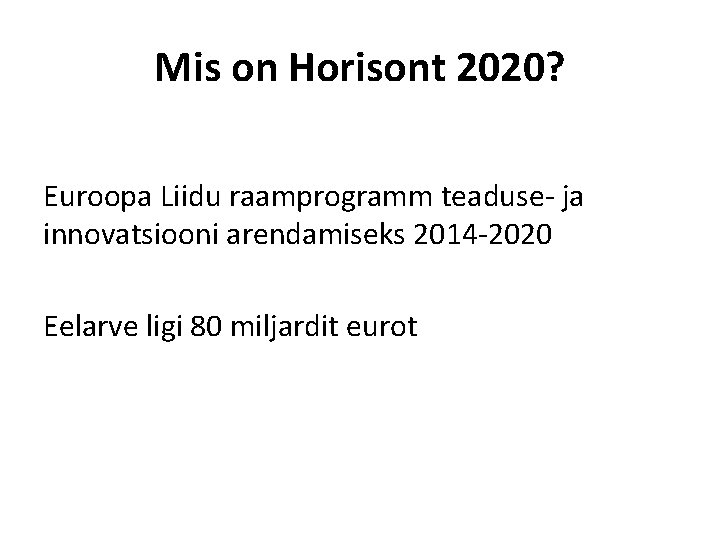 Mis on Horisont 2020?

Euroopa Liidu raamprogramm teaduse- ja innovatsiooni arendamiseks 2014-2020

Eelarve ligi 80 miljardit eurot